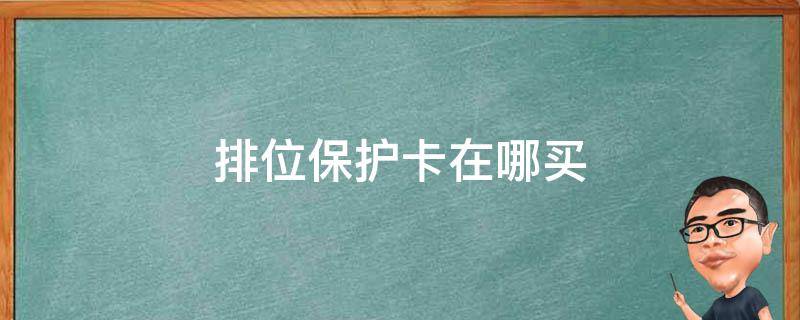 排位保护卡在哪买